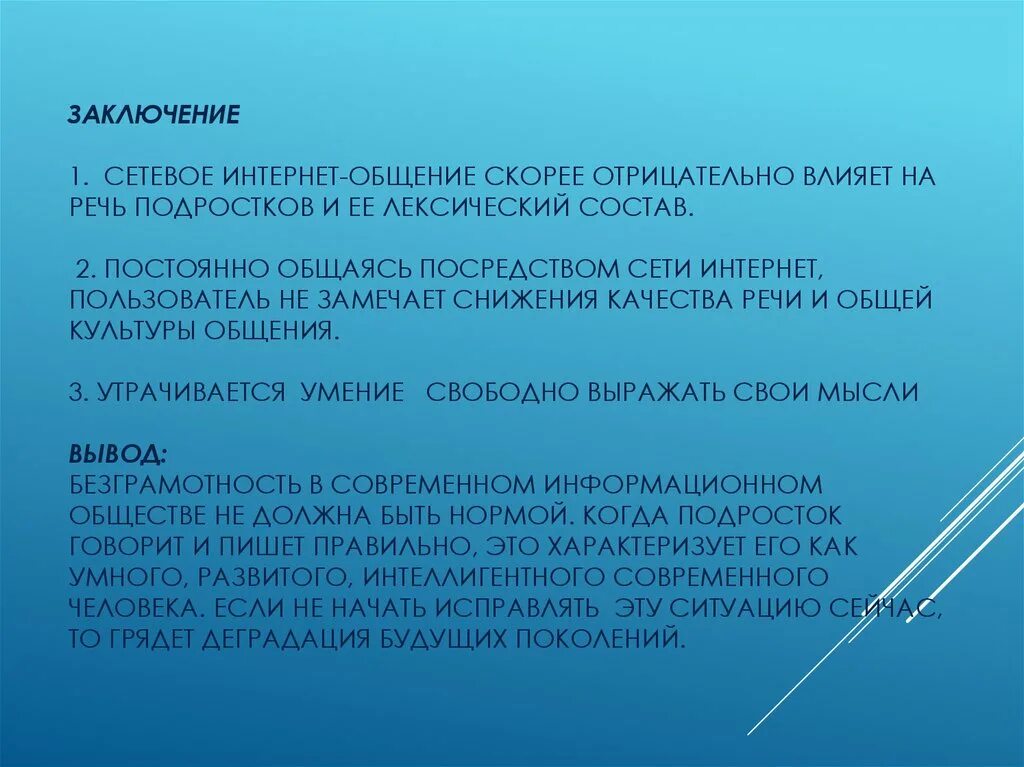 ЗАКЛЮЧЕНИЕ

1. СЕТЕВОЕ ИНТЕРНЕТ-ОБЩЕНИЕ СКОРЕЕ ОТРИЦАТЕЛЬНО ВЛИЯЕТ НА РЕЧЬ ПОДРОСТКОВ И ЕЕ ЛЕКСИЧЕСКИЙ СОСТАВ.

2. ПОСТОЯННО ОБЩАЯСЬ ПОСРЕДСТВОМ СЕТИ ИНТЕРНЕТ, ПОЛЬЗОВАТЕЛЬ НЕ ЗАМЕЧАЕТ СНИЖЕНИЯ КАЧЕСТВА РЕЧИ И ОБЩЕЙ КУЛЬТУРЫ ОБЩЕНИЯ.

3. УТРАЧИВАЕТСЯ УМЕНИЕ СВОБОДНО ВЫРАЖАТЬ СВОИ МЫСЛИ

ВЫВОД:
БЕЗГРАМОТНОСТЬ В СОВРЕМЕННОМ ИНФОРМАЦИОННОМ ОБЩЕСТВЕ НЕ ДОЛЖНА БЫТЬ НОРМОЙ. КОГДА ПОДРОСТОК ГОВОРИТ И ПИШЕТ ПРАВИЛЬНО, ЭТО ХАРАКТЕРИЗУЕТ ЕГО КАК УМНОГО, РАЗВИТОГО, ИНТЕЛЛИГЕНТНОГО СОВРЕМЕННОГО ЧЕЛОВЕКА. ЕСЛИ НЕ НАЧАТЬ ИСПРАВЛЯТЬ ЭТУ СИТУАЦИЮ СЕЙЧАС, ТО ГРЯДЕТ ДЕГРАДАЦИЯ БУДУЩИХ ПОКОЛЕНИЙ.